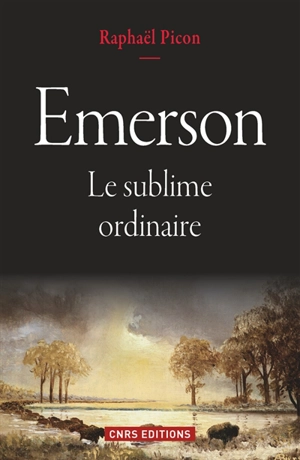 Raphaël Picon

Emerson

Le sublime ordinaire

CNRS EDITIONS